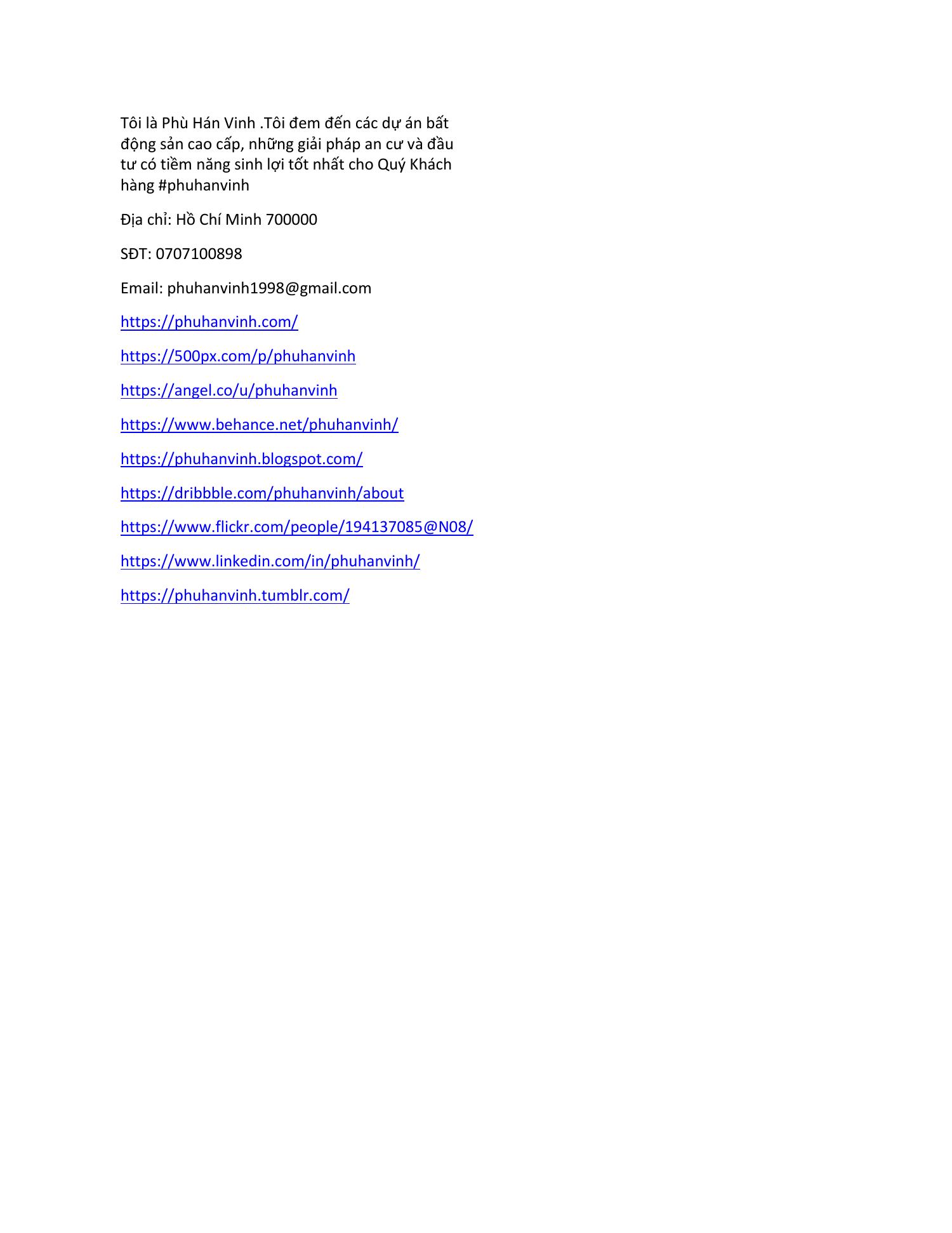 Tôi là Phù Hán Vinh .Tôi đem đến các dự án bất động sản cao cấp, những giải pháp an cư và đầu tư có tiềm năng sinh lợi tốt nhất cho Quý Khách hàng #phuhanvinh

Địa chỉ: Hồ Chí Minh 700000

SĐT: 0707100898

Email: phuhanvinh1998@gmail.com

https://phuhanvinh.com/

https://500px.com/p/phuhanvinh

https://angel.co/u/phuhanvinh

https://www.behance.net/phuhanvinh/

https://phuhanvinh.blogspot.com/

https://dribbble.com/phuhanvinh/about

https://www.flickr.com/people/194137085@N08/

https://www.linkedin.com/in/phuhanvinh/

https://phuhanvinh.tumblr.com/